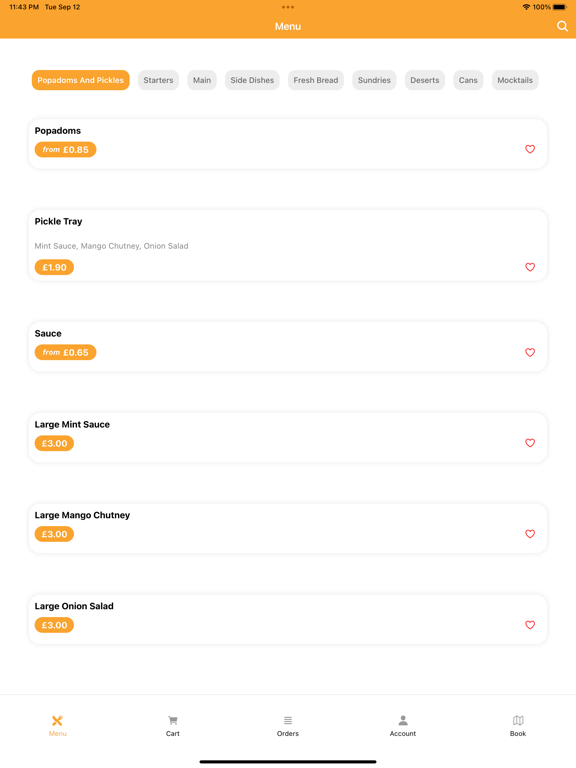 11:43 PM Tue Sep 12

100%

Menu

Popadoms And Pickles Starters Main Side Dishes Fresh Bread Sundries Deserts Cans Mocktails

Popadoms
from £0.85

Pickle Tray
Mint Sauce, Mango Chutney, Onion Salad
£1.90

Sauce
from £0.65

Large Mint Sauce
£3.00

Large Mango Chutney
£3.00

Large Onion Salad
£3.00

Menu Cart Orders Account Book